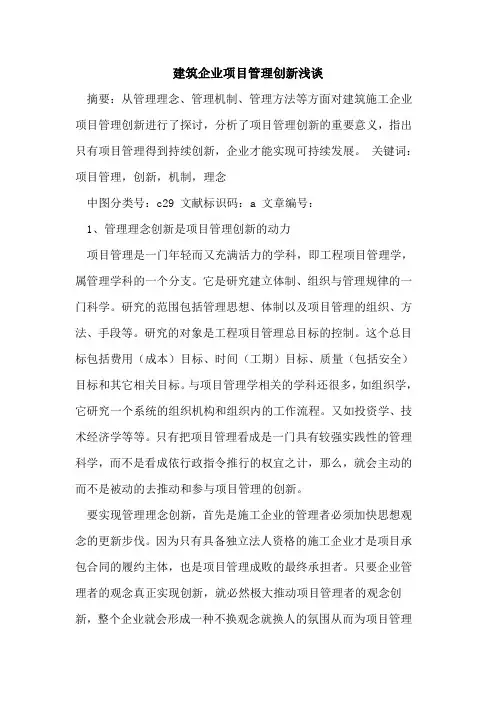 建筑企业项目管理创新浅谈

摘要：从管理理念、管理机制、管理方法等方面对建筑施工企业项目管理创新进行了探讨，分析了项目管理创新的重要意义，指出只有项目管理得到持续创新，企业才能实现可持续发展。 关键词：项目管理，创新，机制，理念

中图分类号：c29 文献标识码：a 文章编号：

1、管理理念创新是项目管理创新的动力

项目管理是一门年轻而又充满活力的学科，即工程项目管理学，属管理学科的一个分支。它是研究建立体制、组织与管理规律的一门科学。研究的范围包括管理思想、体制以及项目管理的组织、方法、手段等。研究的对象是工程项目管理总目标的控制。这个总目标包括费用（成本）目标、时间（工期）目标、质量（包括安全）目标和其它相关目标。与项目管理学相关的学科还很多，如组织学，它研究一个系统的组织机构和组织内的工作流程。又如投资学、技术经济学等等。只有把项目管理看成是一门具有较强实践性的管理科学，而不是看成依行政指令推行的权宜之计，那么，就会主动的而不是被动的去推动和参与项目管理的创新。

要实现管理理念创新，首先是施工企业的管理者必须加快思想观念的更新步伐。因为只有具备独立法人资格的施工企业才是项目承包合同的履约主体，也是项目管理成败的最终承担者。只要企业管理者的观念真正实现创新，就必然极大推动项目管理者的观念创新，整个企业就会形成一种不换观念就换人的氛围从而为项目管理